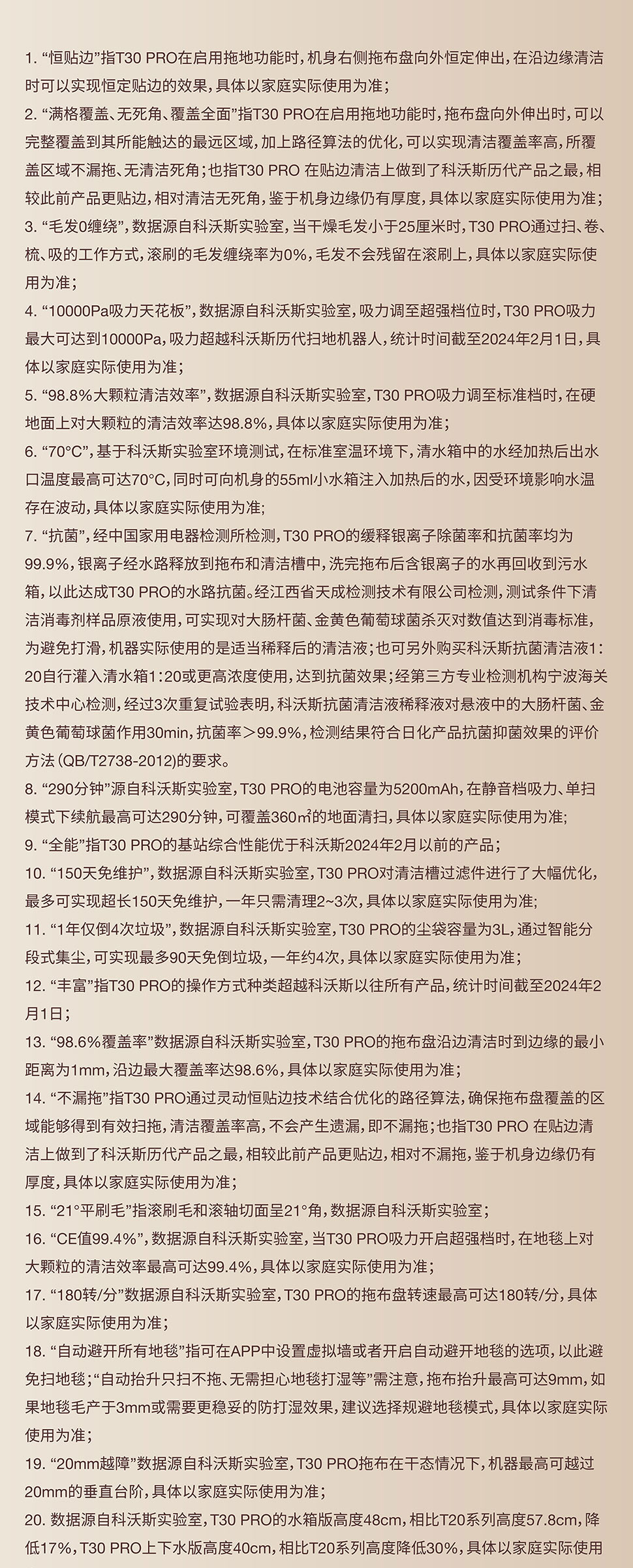 1. “恒贴边”指T30 PRO在启用拖地功能时，机身右侧拖布盘向外恒定伸出，在沿边缘清洁时可以实现恒定贴边的效果，具体以家庭实际使用为准；

2. “满格覆盖、无死角、覆盖全面”指T30 PRO在启用拖地功能时，拖布盘向外伸出时，可以完整覆盖到其所能触达的最远区域，加上路径算法的优化，可以实现清洁覆盖率高，所覆盖区域不漏拖、无清洁死角；也指T30 PRO 在贴边清洁上做到了科沃斯历代产品之最，相较此前产品更贴边，相对清洁无死角，鉴于机身边缘仍有厚度，具体以家庭实际使用为准；

3. “毛发0缠绕”，数据源自科沃斯实验室，当干燥毛发小于25厘米时，T30 PRO通过扫、卷、梳、吸的工作方式，滚刷的毛发缠绕率为0%，毛发不会残留在滚刷上，具体以家庭实际使用为准；

4. “10000Pa吸力天花板”，数据源自科沃斯实验室，吸力调至超强档位时，T30 PRO吸力最大可达到10000Pa，吸力超越科沃斯历代扫地机器人，统计时间截至2024年2月1日，具体以家庭实际使用为准；

5. “98.8%大颗粒清洁效率”，数据源自科沃斯实验室，T30 PRO吸力调至标准档时，在硬地面上对大颗粒的清洁效率达98.8%，具体以家庭实际使用为准；

6. “70°C”，基于科沃斯实验室环境测试，在标准室温环境下，清水箱中的水经加热后出水口温度最高可达70°C，同时可向机身的55ml小水箱注入加热后的水，因受环境影响水温存在波动，具体以家庭实际使用为准；

7. “抗菌”，经中国家用电器检测所检测，T30 PRO的缓释银离子除菌率和抗菌率均为99.9%，银离子经水路释放到拖布和清洁槽中，洗完拖布后含银离子的水再回收到污水箱，以此达成T30 PRO的水路抗菌。经江西省天成检测技术有限公司检测，测试条件下清洁消毒剂样品原液使用，可实现对大肠杆菌、金黄色葡萄球菌杀灭对数值达到消毒标准，为避免打滑，机器实际使用的是适当稀释后的清洁液；也可另外购买科沃斯抗菌清洁液1：20自行灌入清水箱1：20或更高浓度使用，达到抗菌效果；经第三方专业检测机构宁波海关技术中心检测，经过3次重复试验表明，科沃斯抗菌清洁液稀释液对悬液中的大肠杆菌、金黄色葡萄球菌作用30min，抗菌率＞99.9%，检测结果符合日化产品抗菌抑菌效果的评价方法（QB/T2738-2012)的要求。

8. “290分钟”源自科沃斯实验室，T30 PRO的电池容量为5200mAh，在静音档吸力、单扫模式下续航最高可达290分钟，可覆盖360㎡的地面清扫，具体以家庭实际使用为准；

9. “全能”指T30 PRO的基站综合性能优于科沃斯2024年2月以前的产品；

10. “150天免维护”，数据源自科沃斯实验室，T30 PRO对清洁槽过滤件进行了大幅优化，最多可实现超长150天免维护，一年只需清理2~3次，具体以家庭实际使用为准；

11. “1年仅倒4次垃圾”，数据源自科沃斯实验室，T30 PRO的尘袋容量为3L，通过智能分段式集尘，可实现最多90天免倒垃圾，一年约4次，具体以家庭实际使用为准；

12. “丰富”指T30 PRO的操作方式种类超越科沃斯以往所有产品，统计时间截至2024年2月1日；

13. “98.6%覆盖率”数据源自科沃斯实验室，T30 PRO的拖布盘沿边清洁时到边缘的最小距离为1mm，沿边最大覆盖率达98.6%，具体以家庭实际使用为准；

14. “不漏拖”指T30 PRO通过灵动恒贴边技术结合优化的路径算法，确保拖布盘覆盖的区域能够得到有效扫拖，清洁覆盖率高，不会产生遗漏，即不漏拖；也指T30 PRO 在贴边清洁上做到了科沃斯历代产品之最，相较此前产品更贴边，相对不漏拖，鉴于机身边缘仍有厚度，具体以家庭实际使用为准；

15. “21°平刷毛”指滚刷毛和滚轴切面呈21°角，数据源自科沃斯实验室；

16. “CE值99.4%”，数据源自科沃斯实验室，当T30 PRO吸力开启超强档时，在地毯上对大颗粒的清洁效率最高可达99.4%，具体以家庭实际使用为准；

17. “180转/分”数据源自科沃斯实验室，T30 PRO的拖布盘转速最高可达180转/分，具体以家庭实际使用为准；

18. “自动避开所有地毯”指可在APP中设置虚拟墙或者开启自动避开地毯的选项，以此避免扫地毯；“自动抬升只扫不拖、无需担心地毯打湿等”需注意，拖布抬升最高可达9mm，如果地毯毛产于3mm或需要更稳妥的防打湿效果，建议选择规避地毯模式，具体以家庭实际使用为准；

19. “20mm越障”数据源自科沃斯实验室，T30 PRO拖布在干态情况下，机器最高可越过20mm的垂直台阶，具体以家庭实际使用为准；

20. 数据源自科沃斯实验室，T30 PRO的水箱版高度48cm，相比T20系列高度57.8cm，降低17%，T30 PRO上下水版高度40cm，相比T20系列高度降低30%，具体以家庭实际使用